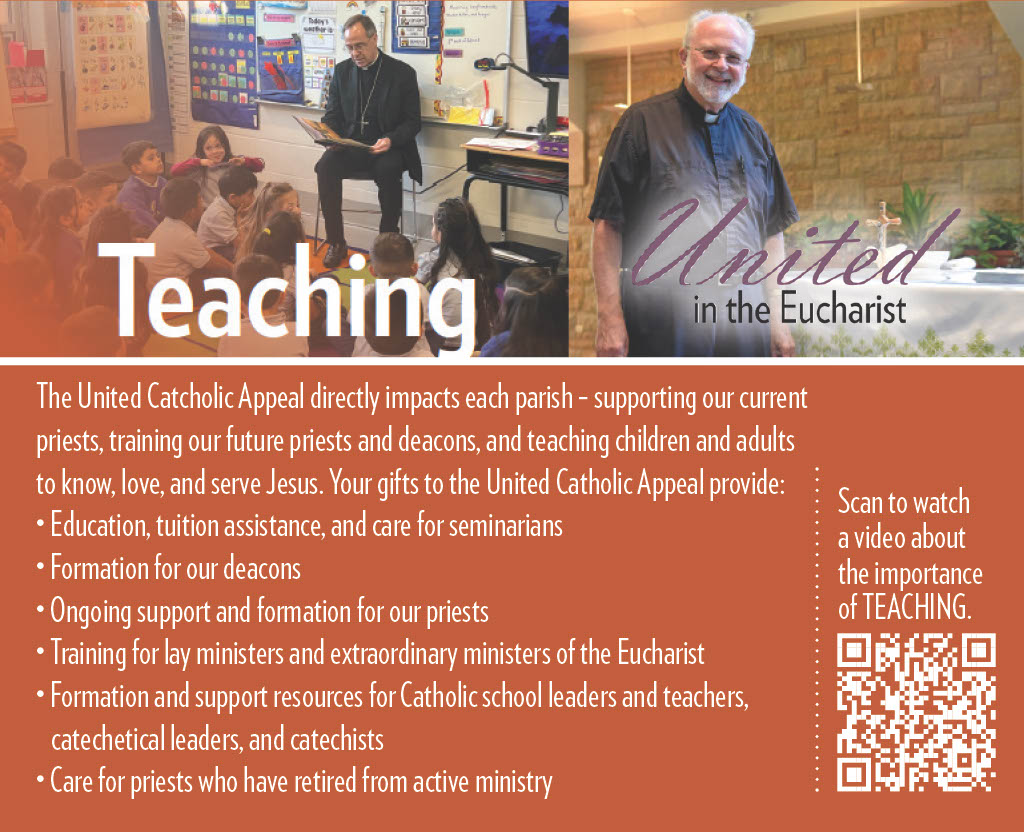 Teaching

United in the Eucharist

The United Catcholic Appeal directly impacts each parish – supporting our current priests, training our future priests and deacons, and teaching children and adults to know, love, and serve Jesus. Your gifts to the United Catholic Appeal provide:
• Education, tuition assistance, and care for seminarians
• Formation for our deacons
• Ongoing support and formation for our priests
• Training for lay ministers and extraordinary ministers of the Eucharist
• Formation and support resources for Catholic school leaders and teachers, catechetical leaders, and catechists
• Care for priests who have retired from active ministry

Scan to watch a video about the importance of TEACHING.